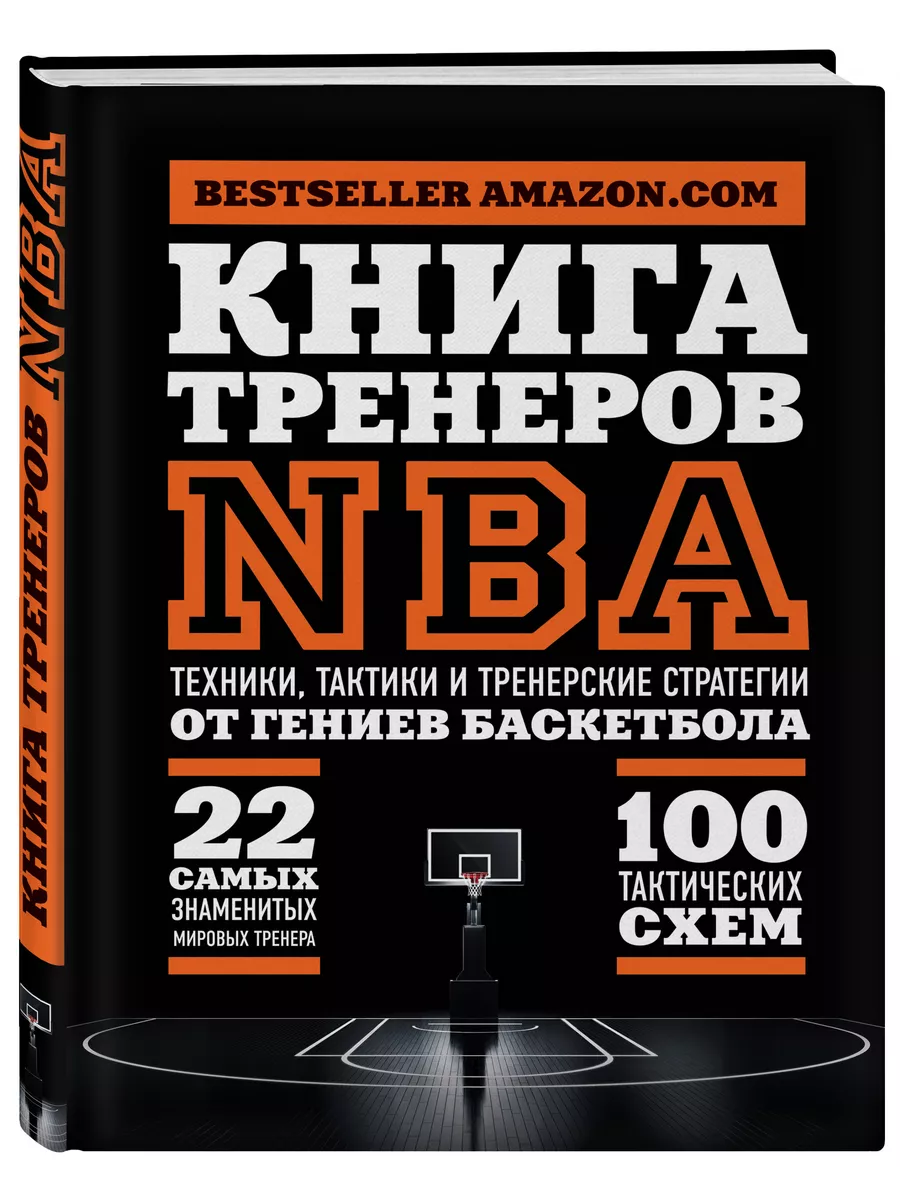 КНИГА ТРЕНЕРОВ NBA

BESTSELLER AMAZON.COM

КНИГА ТРЕНЕРОВ NBA

ТЕХНИКИ, ТАКТИКИ И ТРЕНЕРСКИЕ СТРАТЕГИИ
ОТ ГЕНИЕВ БАСКЕТБОЛА

22
САМЫХ
ЗНАМЕНИТЫХ
МИРОВЫХ ТРЕНЕРА

100
ТАКТИЧЕСКИХ
СХЕМ